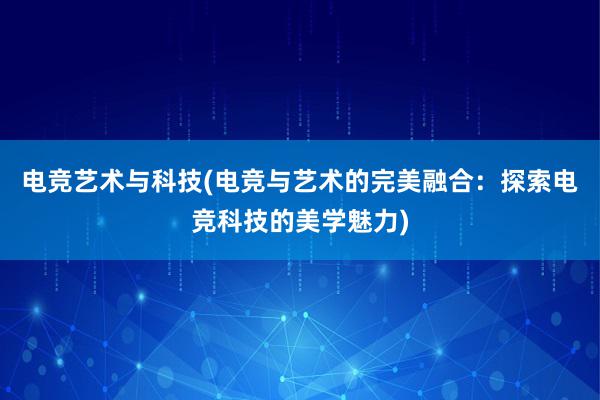 电竞艺术与科技(电竞与艺术的完美融合：探索电竞科技的美学魅力)